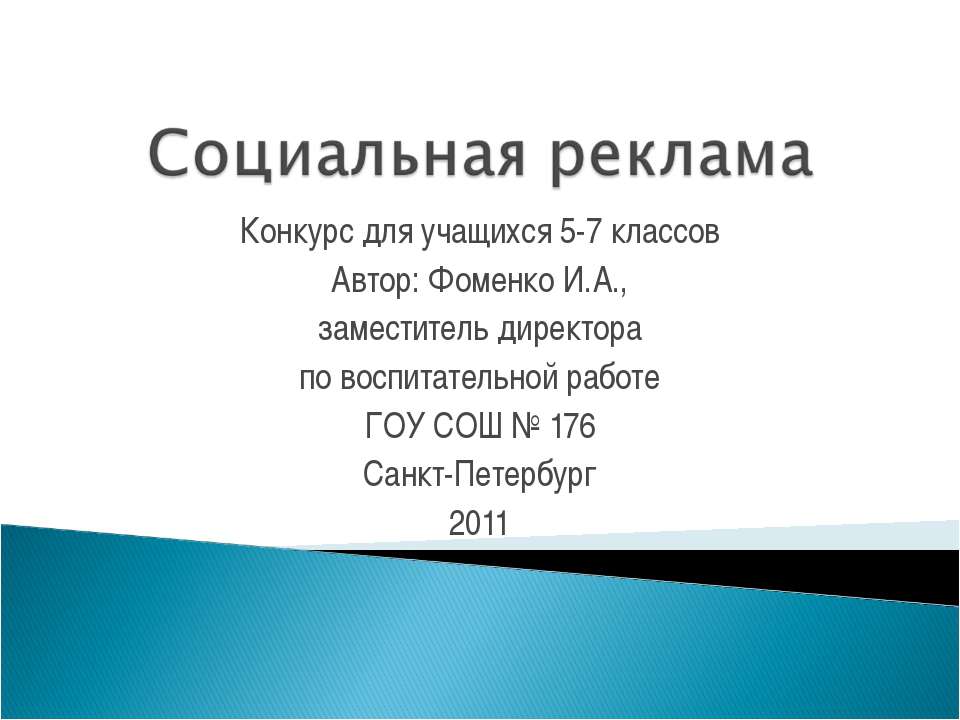 Социальная реклама

Конкурс для учащихся 5-7 классов
Автор: Фоменко И.А.,
заместитель директора
по воспитательной работе
ГОУ СОШ № 176
Санкт-Петербург
2011